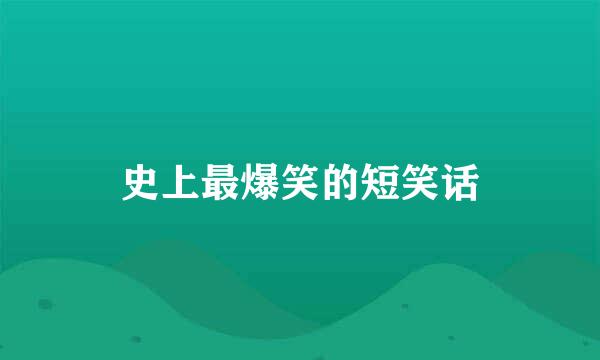 史上最爆笑的短笑话